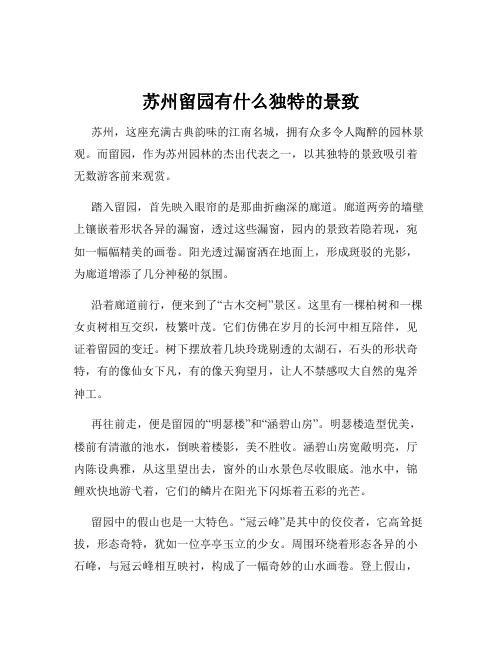 苏州留园有什么独特的景致

苏州，这座充满古典韵味的江南名城，拥有众多令人陶醉的园林景观。而留园，作为苏州园林的杰出代表之一，以其独特的景致吸引着无数游客前来观赏。

踏入留园，首先映入眼帘的是那曲折幽深的廊道。廊道两旁的墙壁上镶嵌着形状各异的漏窗，透过这些漏窗，园内的景致若隐若现，宛如一幅幅精美的画卷。阳光透过漏窗洒在地面上，形成斑驳的光影，为廊道增添了几分神秘的氛围。

沿着廊道前行，便来到了“古木交柯”景区。这里有一棵柏树和一棵女贞树相互交织，枝繁叶茂。它们仿佛在岁月的长河中相互陪伴，见证着留园的变迁。树下摆放着几块玲珑剔透的太湖石，石头的形状奇特，有的像仙女下凡，有的像天狗望月，让人不禁感叹大自然的鬼斧神工。

再往前走，便是留园的“明瑟楼”和“涵碧山房”。明瑟楼造型优美，楼前有清澈的池水，倒映着楼影，美不胜收。涵碧山房宽敞明亮，厅内陈设典雅，从这里望出去，窗外的山水景色尽收眼底。池水中，锦鲤欢快地游弋着，它们的鳞片在阳光下闪烁着五彩的光芒。

留园中的假山也是一大特色。“冠云峰”是其中的佼佼者，它高耸挺拔，形态奇特，犹如一位亭亭玉立的少女。周围环绕着形态各异的小石峰，与冠云峰相互映衬，构成了一幅奇妙的山水画卷。登上假山，